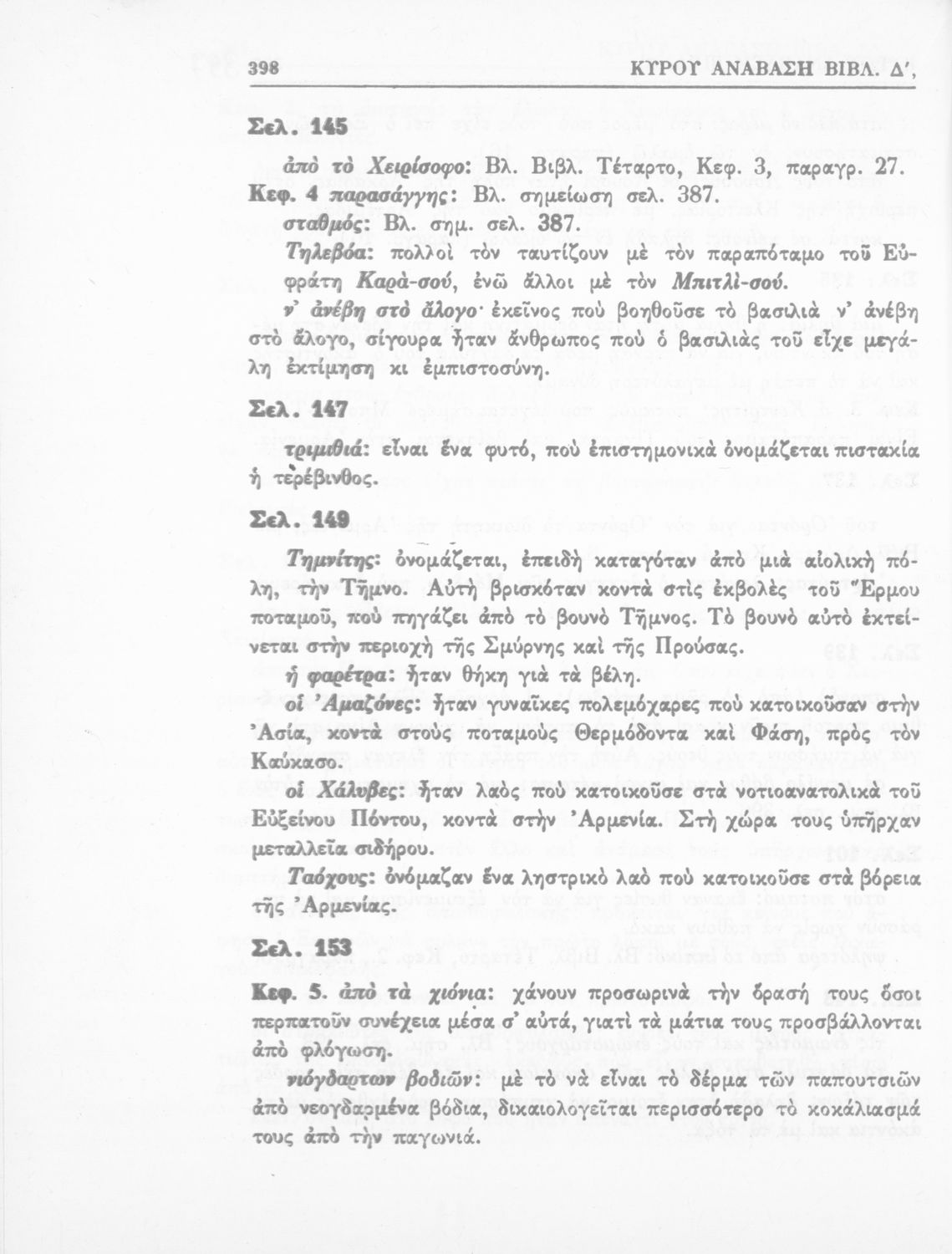 398 ΚΥΡΟΥ ΑΝΑΒΑΣΗ ΒΙΒΛ. Δ',

Σελ. 145

ἀπὸ τὸ Χειρίσοφο: Βλ. Βιβλ. Τέταρτο, Κεφ. 3, παραγρ. 27.

Κεφ. 4 παρασάγγης: Βλ. σημείωση σελ. 387.

σταθμός: Βλ. σημ. σελ. 387.

Τηλεβόα: πολλοὶ τὸν ταυτίζουν μὲ τὸν παραπόταμο τοῦ Εὐφράτη Καρὰ-σού, ἐνῶ ἄλλοι μὲ τὸν Μπιτλὶ-σού.

ν' ἀνέβη στὸ ἄλογο· ἐκεῖνος ποὺ βοηθοῦσε τὸ βασιλιὰ ν' ἀνέβη στὸ ἄλογο, σίγουρα ἦταν ἄνθρωπος ποὺ ὁ βασιλιὰς τοῦ εἶχε μεγάλη ἐκτίμηση κι ἐμπιστοσύνη.

Σελ. 147

τριμιθιά: εἶναι ἕνα φυτό, ποὺ ἐπιστημονικὰ ὀνομάζεται πιστακία ἢ τερέβινθος.

Σελ. 149

Τημνίτης: ὀνομάζεται, ἐπειδὴ καταγόταν ἀπὸ μιὰ αἰολικὴ πόλη, τὴν Τῆμνο. Αὐτὴ βρισκόταν κοντὰ στὶς ἐκβολὲς τοῦ Ἕρμου ποταμοῦ, ποὺ πηγάζει ἀπὸ τὸ βουνὸ Τῆμνος. Τὸ βουνὸ αὐτὸ ἐκτείνεται στὴν περιοχὴ τῆς Σμύρνης καὶ τῆς Προύσας.

ἡ φαρέτρα: ἦταν θήκη γιὰ τὰ βέλη.

οἱ Ἀμαζόνες: ἦταν γυναῖκες πολεμόχαρες ποὺ κατοικοῦσαν στὴν Ἀσία, κοντὰ στοὺς ποταμοὺς Θερμόδοντα καὶ Φάση, πρὸς τὸν Καύκασο.

οἱ Χάλυβες: ἦταν λαὸς ποὺ κατοικοῦσε στὰ νοτιοανατολικὰ τοῦ Εὐξείνου Πόντου, κοντὰ στὴν Ἀρμενία. Στὴ χώρα τους ὑπῆρχαν μεταλλεῖα σιδήρου.

Ταόχους: ὀνόμαζαν ἕνα ληστρικὸ λαὸ ποὺ κατοικοῦσε στὰ βόρεια τῆς Ἀρμενίας.

Σελ. 153

Κεφ. 5. ἀπὸ τὰ χιόνια: χάνουν προσωρινὰ τὴν ὅρασή τους ὅσοι περπατοῦν συνέχεια μέσα σ' αὐτά, γιατὶ τὰ μάτια τους προσβάλλονται ἀπὸ φλόγωση.

νιόγδαρτων βοδιῶν: μὲ τὸ νὰ εἶναι τὸ δέρμα τῶν παπουτσιῶν ἀπὸ νεογδαρμένα βόδια, δικαιολογεῖται περισσότερο τὸ κοκάλιασμά τους ἀπὸ τὴν παγωνιά.